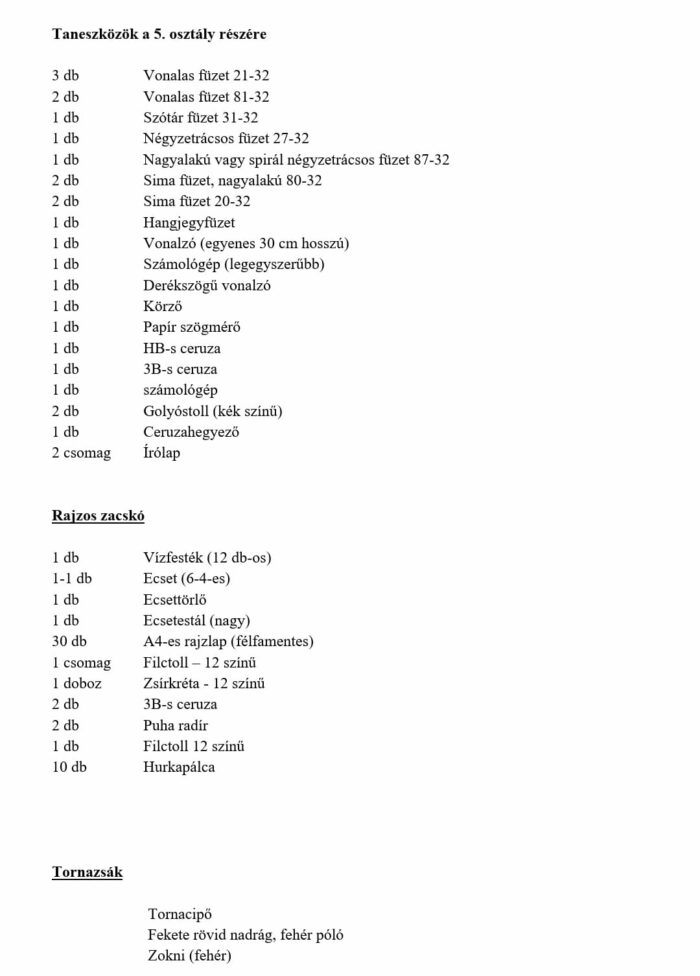 Taneszközök a 5. osztály részére

3 db Vonalas füzet 21-32
2 db Vonalas füzet 81-32
1 db Szótár füzet 31-32
1 db Négyzetrácsos füzet 27-32
1 db Nagyalakú vagy spirál négyzetrácsos füzet 87-32
2 db Sima füzet, nagyalakú 80-32
2 db Sima füzet 20-32
1 db Hangjegyfüzet
1 db Vonalzó (egyenes 30 cm hosszú)
1 db Számológép (legegyszerűbb)
1 db Derékszögű vonalzó
1 db Körző
1 db Papír szögmérő
1 db HB-s ceruza
1 db 3B-s ceruza
1 db számológép
2 db Golyóstoll (kék színű)
1 db Ceruzahegyező
2 csomag Írólap

Rajzos zacskó

1 db Vízfesték (12 db-os)
1-1 db Ecset (6-4-es)
1 db Ecsettörlő
1 db Ecsetestál (nagy)
30 db A4-es rajzlap (félfamentes)
1 csomag Filctoll – 12 színű
1 doboz Zsírkréta - 12 színű
2 db 3B-s ceruza
2 db Puha radír
1 db Filctoll 12 színű
10 db Hurkapálca

Tornazsák

Tornacipő
Fekete rövid nadrág, fehér póló
Zokni (fehér)